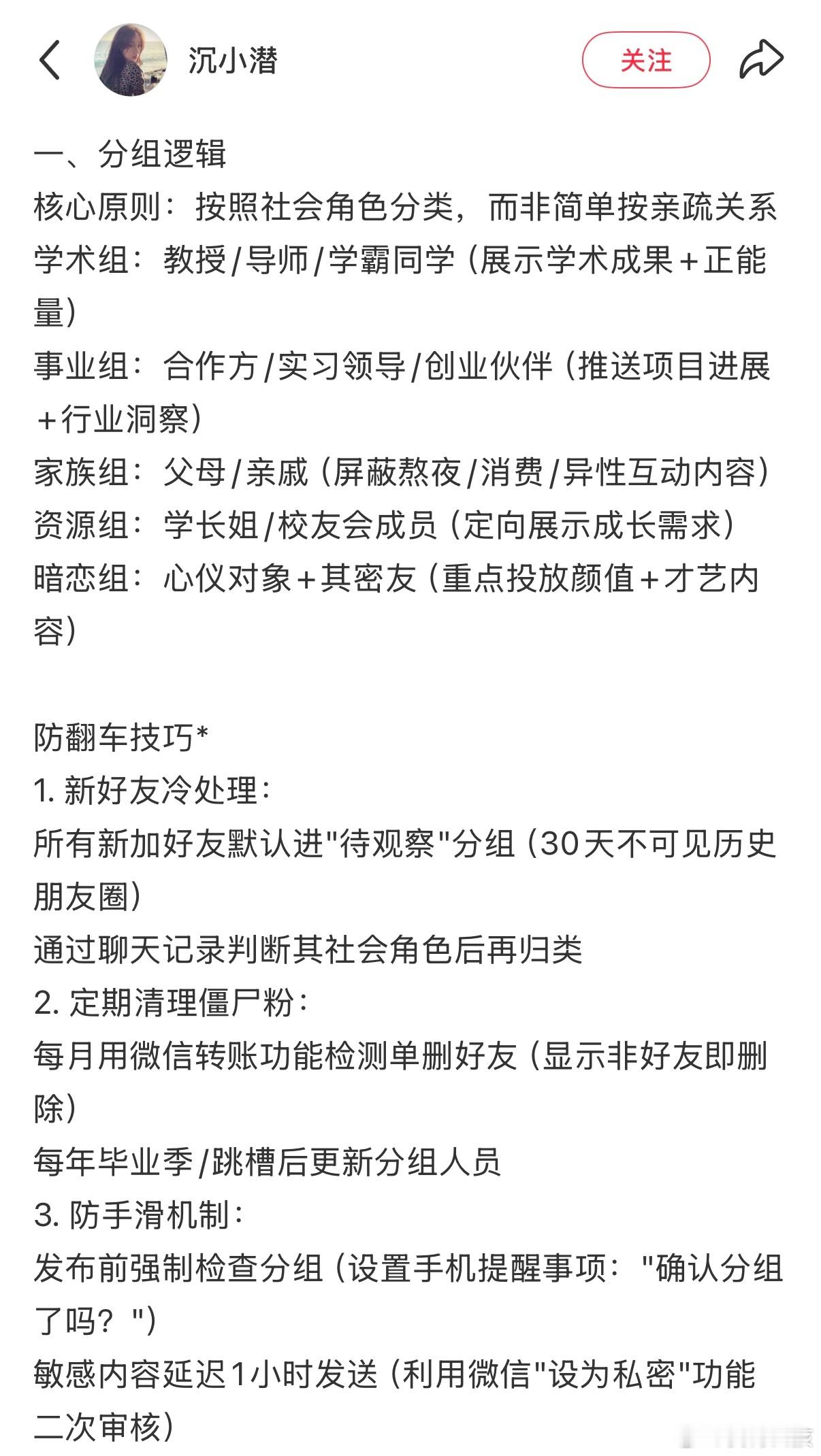 沉小潜

关注

一、分组逻辑
核心原则：按照社会角色分类，而非简单按亲疏关系
学术组：教授/导师/学霸同学（展示学术成果+正能量）
事业组：合作方/实习领导/创业伙伴（推送项目进展+行业洞察）
家族组：父母/亲戚（屏蔽熬夜/消费/异性互动内容）
资源组：学长姐/校友会成员（定向展示成长需求）
暗恋组：心仪对象+其密友（重点投放颜值+才艺内容）

防翻车技巧*
1. 新好友冷处理：
所有新加好友默认进"待观察"分组（30天不可见历史朋友圈）
通过聊天记录判断其社会角色后再归类
2. 定期清理僵尸粉：
每月用微信转账功能检测单删好友（显示非好友即删除）
每年毕业季/跳槽后更新分组人员
3. 防手滑机制：
发布前强制检查分组（设置手机提醒事项："确认分组了吗？"）
敏感内容延迟1小时发送（利用微信"设为私密"功能二次审核）